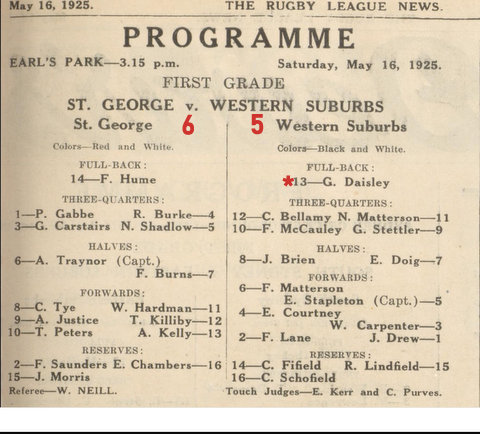 May 16, 1925.  THE RUGBY LEAGUE NEWS.

PROGRAMME

EARL'S PARK—3.15 p.m.  Saturday, May 16, 1925.

FIRST GRADE

ST. GEORGE v. WESTERN SUBURBS

St. George 6

Colors—Red and White.

FULL-BACK:
14—F. Hume

THREE-QUARTERS:
1—P. Gabbe  R. Burke—4
3—G. Carstairs  N. Shadlow—5

HALVES:
6—A. Traynor (Capt.)
F. Burns—7

FORWARDS:
8—C. Tye  W. Hardman—11
9—A. Justice  T. Killiby—12
10—T. Peters  A. Kelly—13

RESERVES:
2—F. Saunders E. Chambers—16
15—J. Morris

Referee—W. NEILL.

5 Western Suburbs

Colors—Black and White.

FULL-BACK:
*13—G. Daisley

THREE-QUARTERS:
12—C. Bellamy N. Matterson—11
10—F. McCauley G. Stettler—9

HALVES:
8—J. Brien  E. Doig—7

FORWARDS:
6—F. Matterson
E. Stapleton (Capt.)—5
4—E. Courtney
W. Carpenter—3
2—F. Lane  J. Drew—1

RESERVES:
14—C. Fifield  R. Lindfield—15
16—C. Schofield

Touch Judges—E. Kerr and C. Purves.